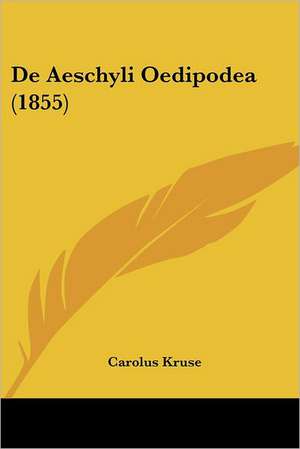 De Aeschyli Oedipodea (1855)

Carolus Kruse